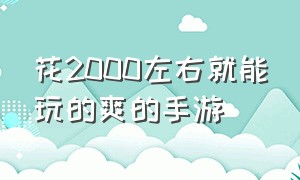 花2000左右就能玩的爽的手游